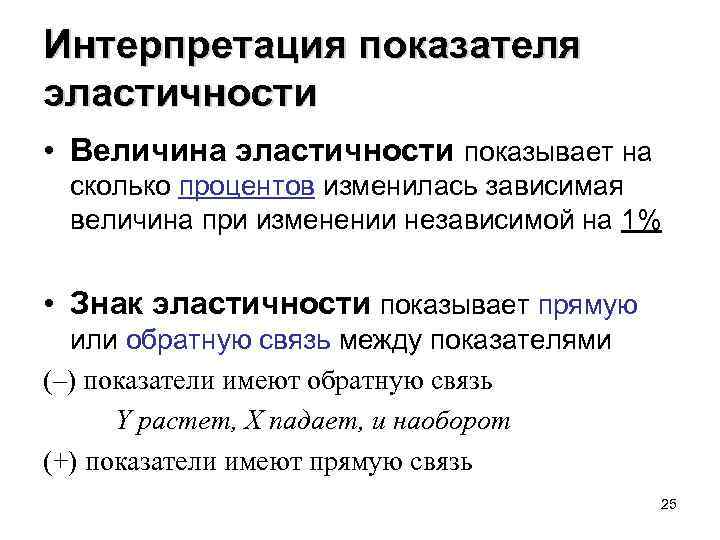 Интерпретация показателя эластичности

• Величина эластичности показывает на сколько процентов изменилась зависимая величина при изменении независимой на 1%

• Знак эластичности показывает прямую или обратную связь между показателями

(–) показатели имеют обратную связь

Y растет, X падает, и наоборот

(+) показатели имеют прямую связь

25